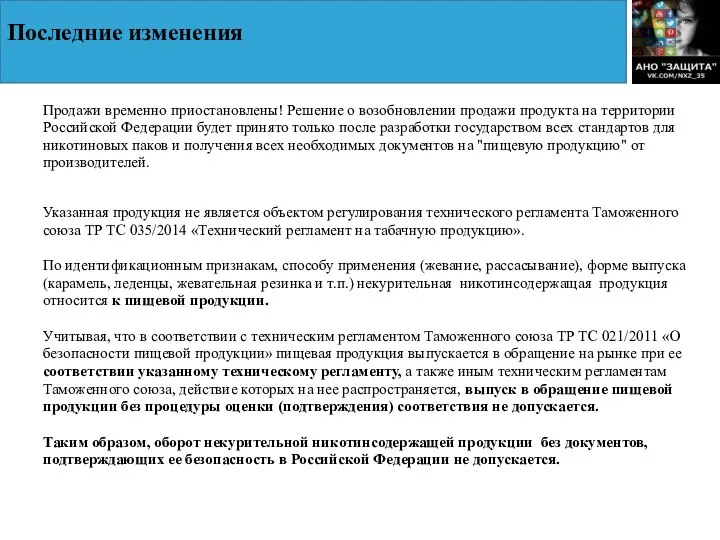 Последние изменения

АНО "ЗАЩИТА"
VK.COM/NXZ_35

Продажи временно приостановлены! Решение о возобновлении продажи продукта на территории Российской Федерации будет принято только после разработки государством всех стандартов для никотиновых паков и получения всех необходимых документов на "пищевую продукцию" от производителей.

Указанная продукция не является объектом регулирования технического регламента Таможенного союза ТР ТС 035/2014 «Технический регламент на табачную продукцию».

По идентификационным признакам, способу применения (жевание, рассасывание), форме выпуска (карамель, леденцы, жевательная резинка и т.п.) некурительная никотинсодержащая продукция относится к пищевой продукции.

Учитывая, что в соответствии с техническим регламентом Таможенного союза ТР ТС 021/2011 «О безопасности пищевой продукции» пищевая продукция выпускается в обращение на рынке при ее соответствии указанному техническому регламенту, а также иным техническим регламентам Таможенного союза, действие которых на нее распространяется, выпуск в обращение пищевой продукции без процедуры оценки (подтверждения) соответствия не допускается.

Таким образом, оборот некурительной никотинсодержащей продукции без документов, подтверждающих ее безопасность в Российской Федерации не допускается.